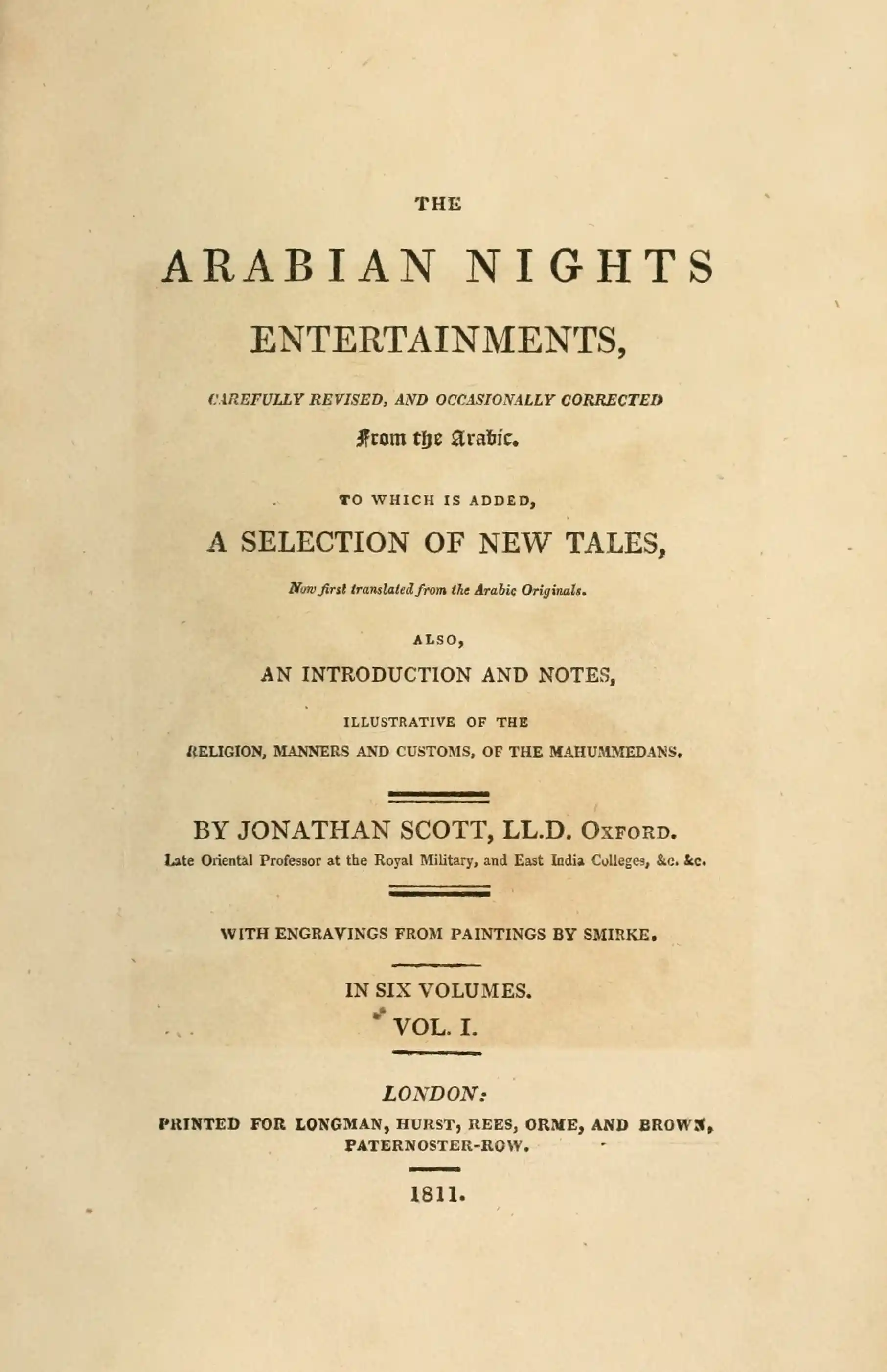 THE

ARABIAN NIGHTS

ENTERTAINMENTS,

CAREFULLY REVISED, AND OCCASIONALLY CORRECTED

From the Arabic.

TO WHICH IS ADDED,

A SELECTION OF NEW TALES,

Now first translated from the Arabic Originals.

ALSO,

AN INTRODUCTION AND NOTES,

ILLUSTRATIVE OF THE

RELIGION, MANNERS AND CUSTOMS, OF THE MAHUMMEDANS.

BY JONATHAN SCOTT, LL.D. OXFORD.

Late Oriental Professor at the Royal Military, and East India Colleges, &c. &c.

WITH ENGRAVINGS FROM PAINTINGS BY SMIRKE.

IN SIX VOLUMES.

VOL. I.

LONDON:

PRINTED FOR LONGMAN, HURST, REES, ORME, AND BROWN, PATERNOSTER-ROW.

1811.